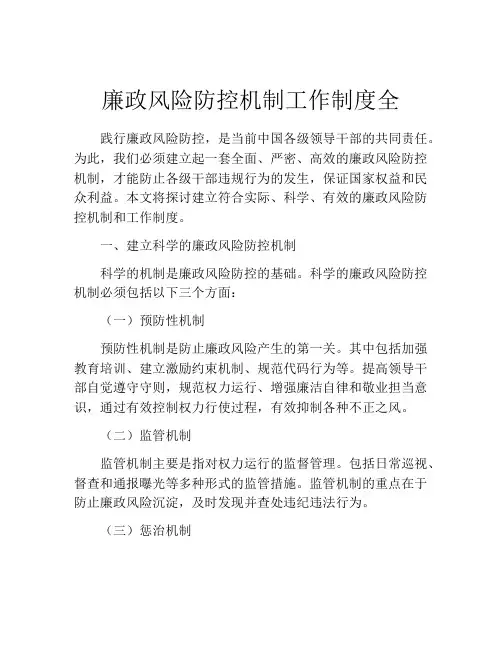 廉政风险防控机制工作制度全

践行廉政风险防控，是当前中国各级领导干部的共同责任。为此，我们必须建立起一套全面、严密、高效的廉政风险防控机制，才能防止各级干部违规行为的发生，保证国家权益和民众利益。本文将探讨建立符合实际、科学、有效的廉政风险防控机制和工作制度。

一、建立科学的廉政风险防控机制

科学的机制是廉政风险防控的基础。科学的廉政风险防控机制必须包括以下三个方面：

（一）预防性机制

预防性机制是防止廉政风险产生的第一关。其中包括加强教育培训、建立激励约束机制、规范代码行为等。提高领导干部自觉遵守守则，规范权力运行、增强廉洁自律和敬业担当意识，通过有效控制权力行使过程，有效抑制各种不正之风。

（二）监管机制

监管机制主要是指对权力运行的监督管理。包括日常巡视、督查和通报曝光等多种形式的监管措施。监管机制的重点在于防止廉政风险沉淀，及时发现并查处违纪违法行为。

（三）惩治机制